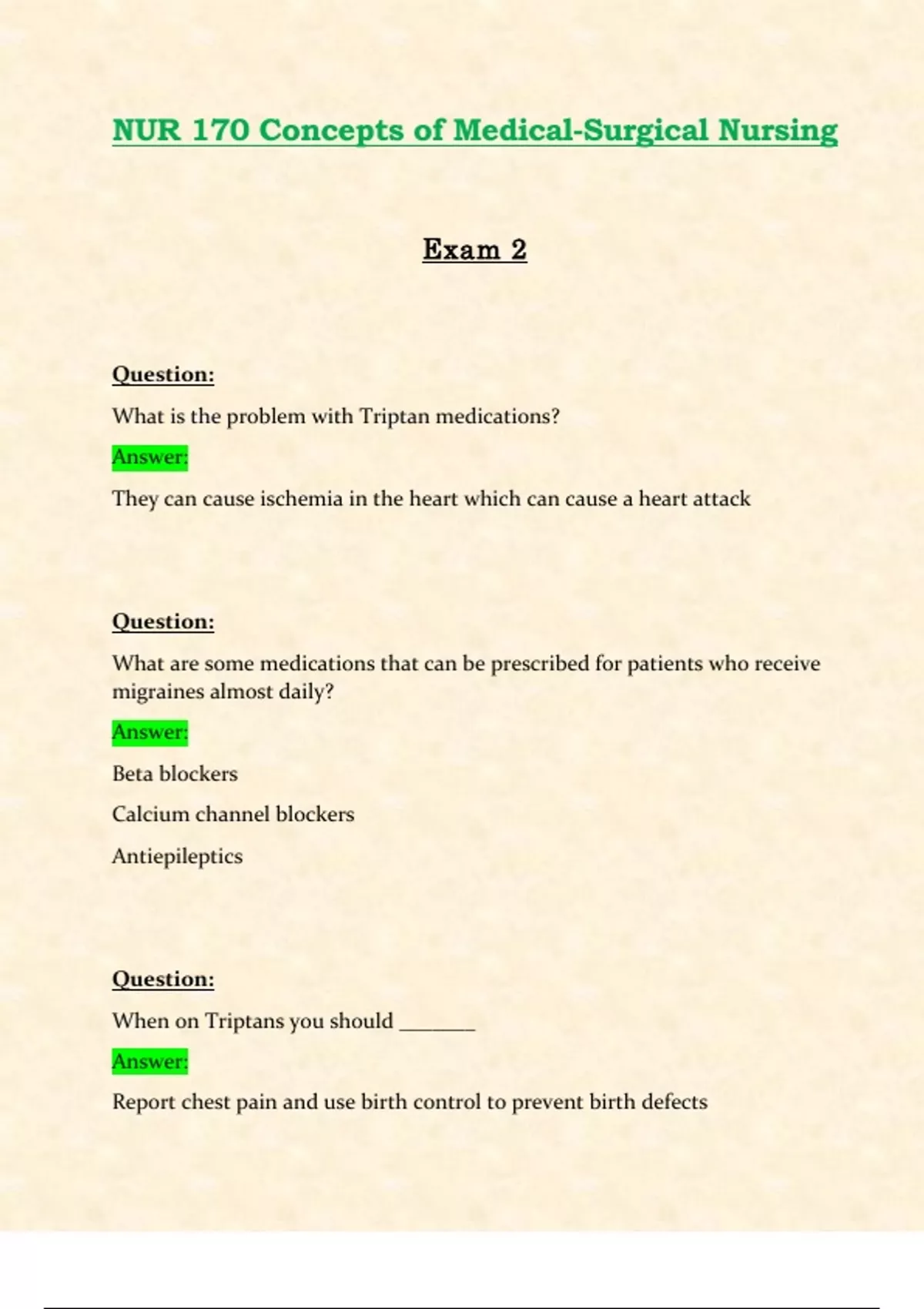 NUR 170 Concepts of Medical-Surgical Nursing

Exam 2

Question:

What is the problem with Triptan medications?

Answer:

They can cause ischemia in the heart which can cause a heart attack

Question:

What are some medications that can be prescribed for patients who receive migraines almost daily?

Answer:

Beta blockers

Calcium channel blockers

Antiepileptics

Question:

When on Triptans you should ________

Answer:

Report chest pain and use birth control to prevent birth defects